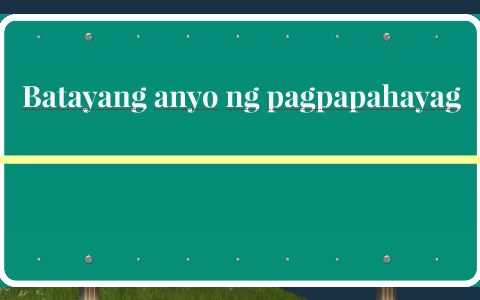 Batayang anyo ng pagpapahayag